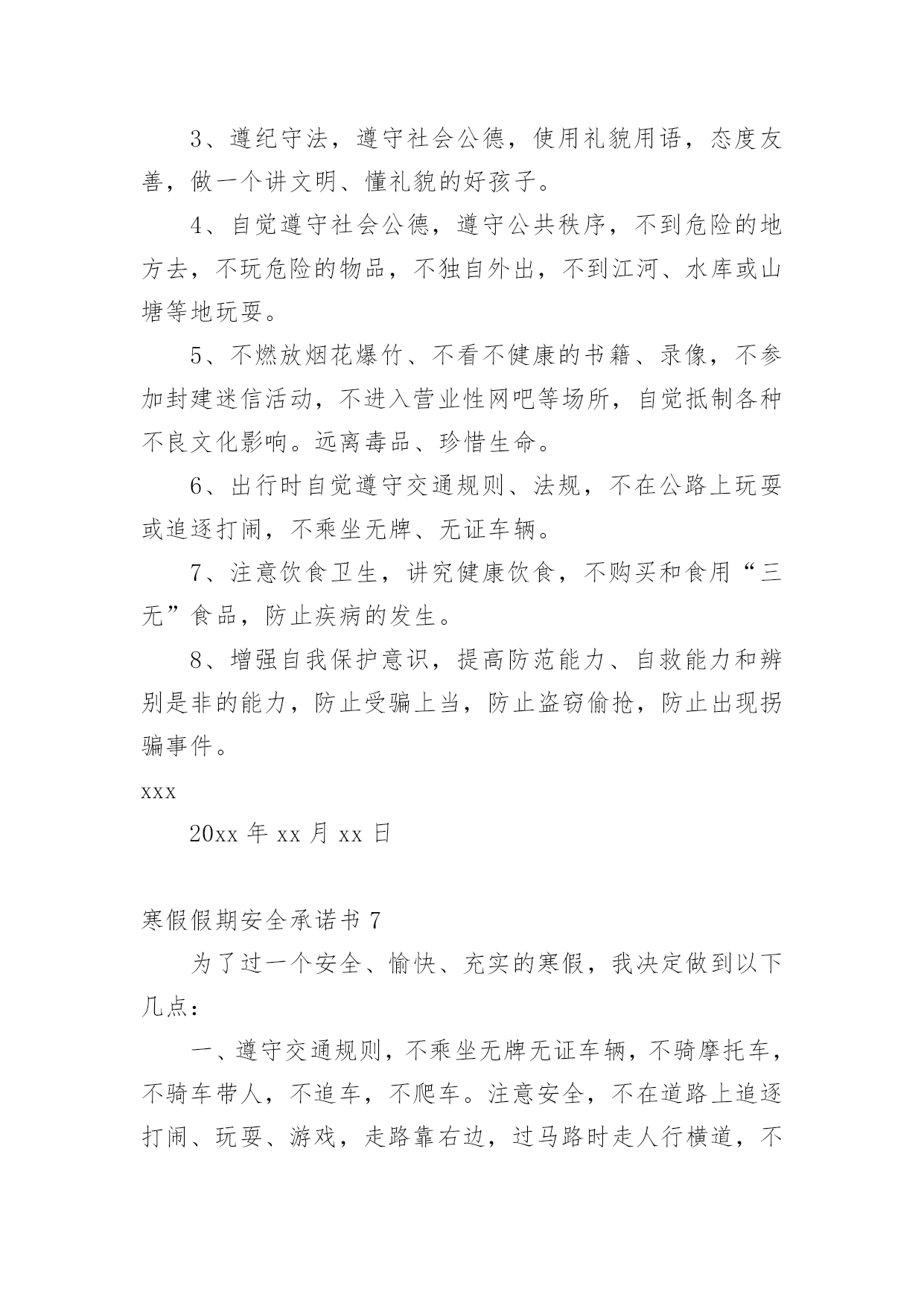 3、遵纪守法，遵守社会公德，使用礼貌用语，态度友善，做一个讲文明、懂礼貌的好孩子。

4、自觉遵守社会公德，遵守公共秩序，不到危险的地方去，不玩危险的物品，不独自外出，不到江河、水库或山塘等地玩耍。

5、不燃放烟花爆竹、不看不健康的书籍、录像，不参加封建迷信活动，不进入营业性网吧等场所，自觉抵制各种不良文化影响。远离毒品、珍惜生命。

6、出行时自觉遵守交通规则、法规，不在公路上玩耍或追逐打闹，不乘坐无牌、无证车辆。

7、注意饮食卫生，讲究健康饮食，不购买和食用“三无”食品，防止疾病的发生。

8、增强自我保护意识，提高防范能力、自救能力和辨别是非的能力，防止受骗上当，防止盗窃偷抢，防止出现拐骗事件。

xxx

20xx 年 xx 月 xx 日

寒假假期安全承诺书 7

为了过一个安全、愉快、充实的寒假，我决定做到以下几点：

一、遵守交通规则，不乘坐无牌无证车辆，不骑摩托车，不骑车带人，不追车，不爬车。注意安全，不在道路上追逐打闹、玩耍、游戏，走路靠右边，过马路时走人行横道，不